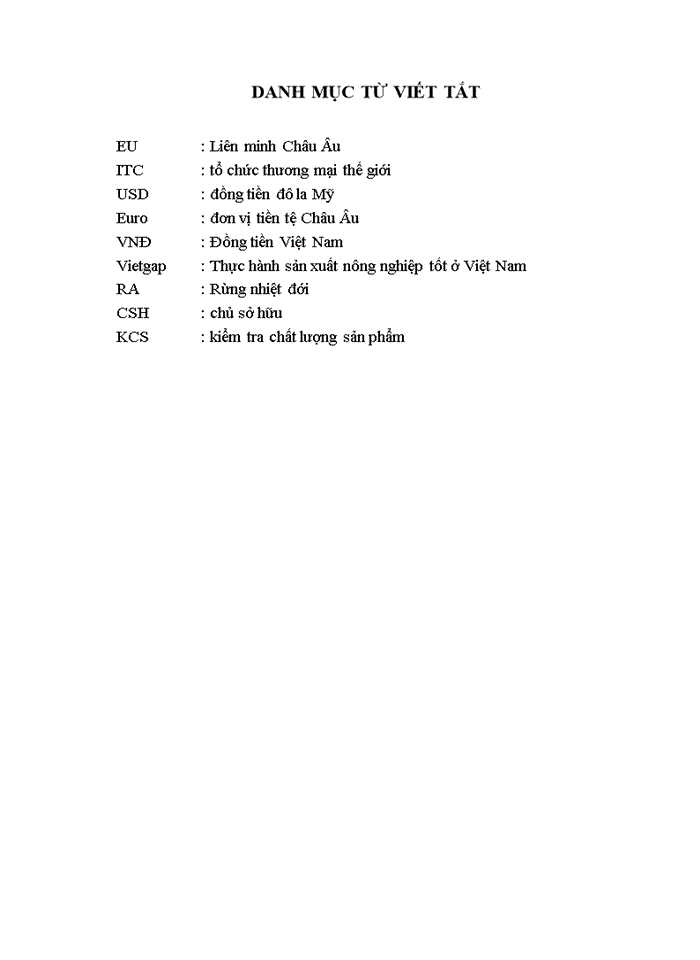 DANH MỤC TỪ VIẾT TẮT

EU : Liên minh Châu Âu
ITC : tổ chức thương mại thế giới
USD : đồng tiền đô la Mỹ
Euro : đơn vị tiền tệ Châu Âu
VNĐ : Đồng tiền Việt Nam
Vietgap : Thực hành sản xuất nông nghiệp tốt ở Việt Nam
RA : Rừng nhiệt đới
CSH : chủ sở hữu
KCS : kiểm tra chất lượng sản phẩm